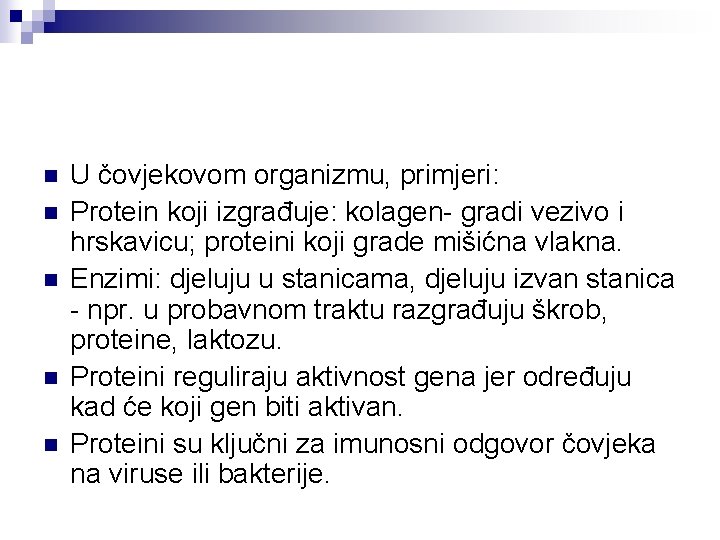 U čovjekovom organizmu, primjeri:

Protein koji izgrađuje: kolagen- gradi vezivo i hrskavicu; proteini koji grade mišićna vlakna.

Enzimi: djeluju u stanicama, djeluju izvan stanica - npr. u probavnom traktu razgrađuju škrob, proteine, laktozu.

Proteini reguliraju aktivnost gena jer određuju kad će koji gen biti aktivan.

Proteini su ključni za imunosni odgovor čovjeka na viruse ili bakterije.